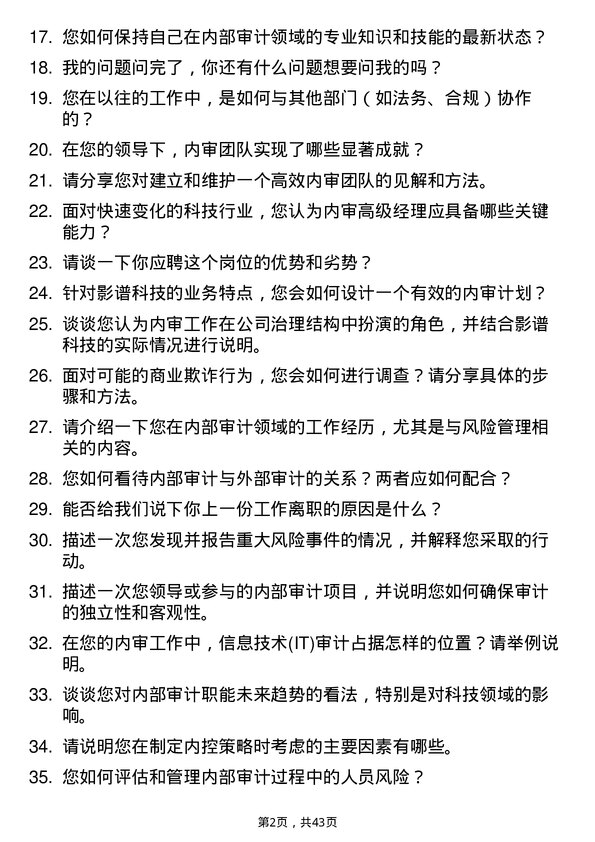 17. 您如何保持自己在内部审计领域的专业知识和技能的最新状态？

18. 我的问题问完了，你还有什么问题想要问我的吗？

19. 您在以往的工作中，是如何与其他部门（如法务、合规）协作的？

20. 在您的领导下，内审团队实现了哪些显著成就？

21. 请分享您对建立和维护一个高效内审团队的见解和方法。

22. 面对快速变化的科技行业，您认为内审高级经理应具备哪些关键能力？

23. 请谈一下你应聘这个岗位的优势和劣势？

24. 针对影谱科技的业务特点，您会如何设计一个有效的内审计划？

25. 谈谈您认为内审工作在公司治理结构中扮演的角色，并结合影谱科技的实际情况进行说明。

26. 面对可能的商业欺诈行为，您会如何进行调查？请分享具体的步骤和方法。

27. 请介绍一下您在内部审计领域的工作经历，尤其是与风险管理相关的内容。

28. 您如何看待内部审计与外部审计的关系？两者应如何配合？

29. 能否给我们说下你上一份工作离职的原因是什么？

30. 描述一次您发现并报告重大风险事件的情况，并解释您采取的行动。

31. 描述一次您领导或参与的内部审计项目，并说明您如何确保审计的独立性和客观性。

32. 在您的内审工作中，信息技术(IT)审计占据怎样的位置？请举例说明。

33. 谈谈您对内部审计职能未来趋势的看法，特别是对科技领域的影响。

34. 请说明您在制定内控策略时考虑的主要因素有哪些。

35. 您如何评估和管理内部审计过程中的人员风险？

第2页，共43页